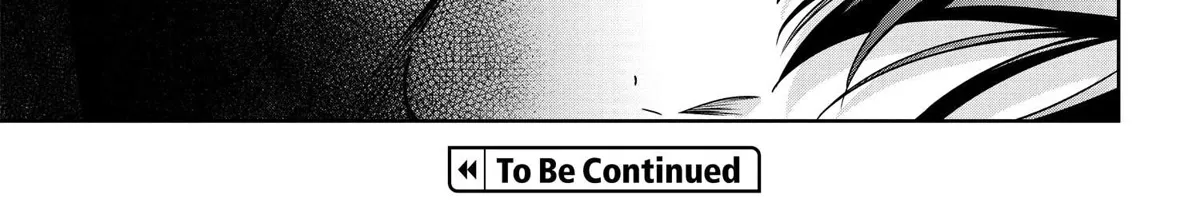 To Be Continued